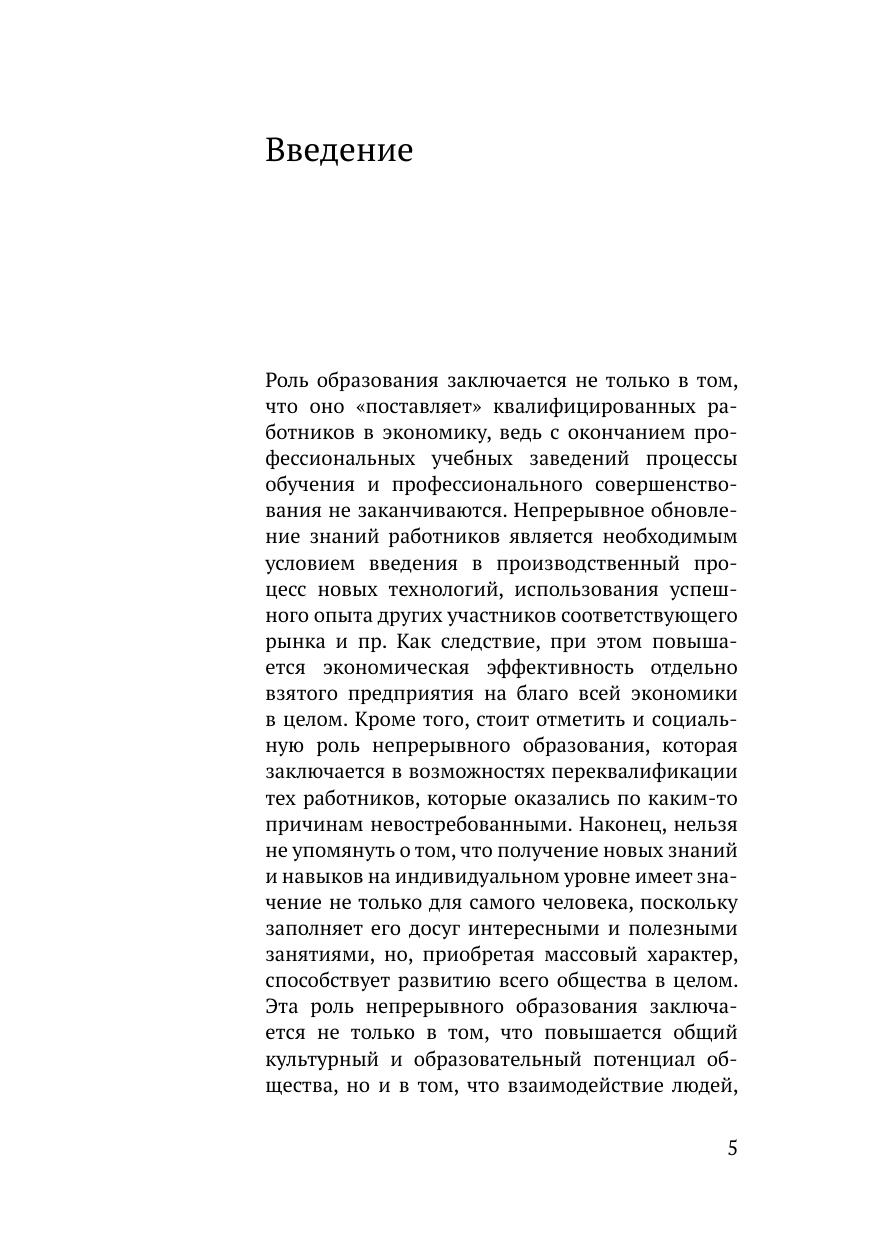 Введение

Роль образования заключается не только в том, что оно «поставляет» квалифицированных работников в экономику, ведь с окончанием профессиональных учебных заведений процессы обучения и профессионального совершенствования не заканчиваются. Непрерывное обновление знаний работников является необходимым условием введения в производственный процесс новых технологий, использования успешного опыта других участников соответствующего рынка и пр. Как следствие, при этом повышается экономическая эффективность отдельно взятого предприятия на благо всей экономики в целом. Кроме того, стоит отметить и социальную роль непрерывного образования, которая заключается в возможностях переквалификации тех работников, которые оказались по каким-то причинам невостребованными. Наконец, нельзя не упомянуть о том, что получение новых знаний и навыков на индивидуальном уровне имеет значение не только для самого человека, поскольку заполняет его досуг интересными и полезными занятиями, но, приобретая массовый характер, способствует развитию всего общества в целом. Эта роль непрерывного образования заключается не только в том, что повышается общий культурный и образовательный потенциал общества, но и в том, что взаимодействие людей,

5